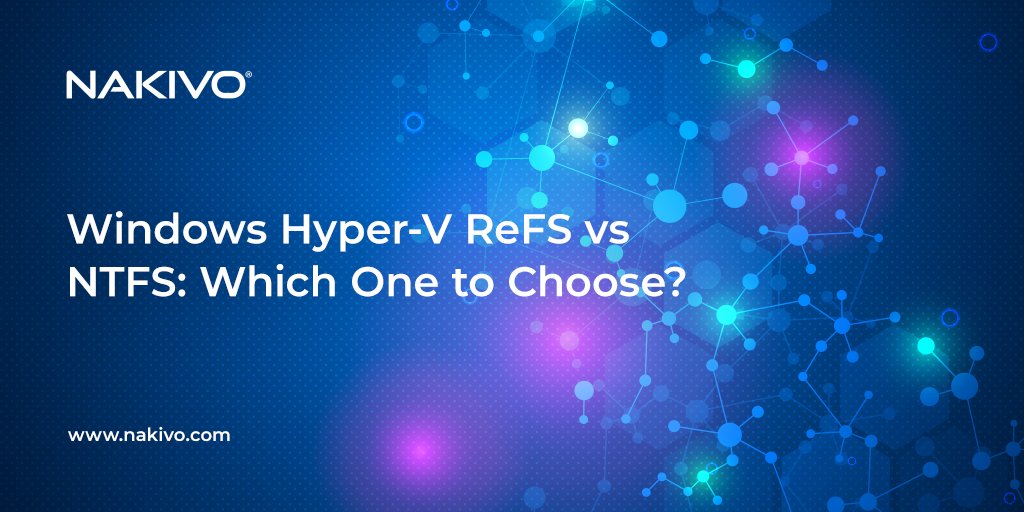 NAKIVO®

Windows Hyper-V ReFS vs NTFS: Which One to Choose?

www.nakivo.com